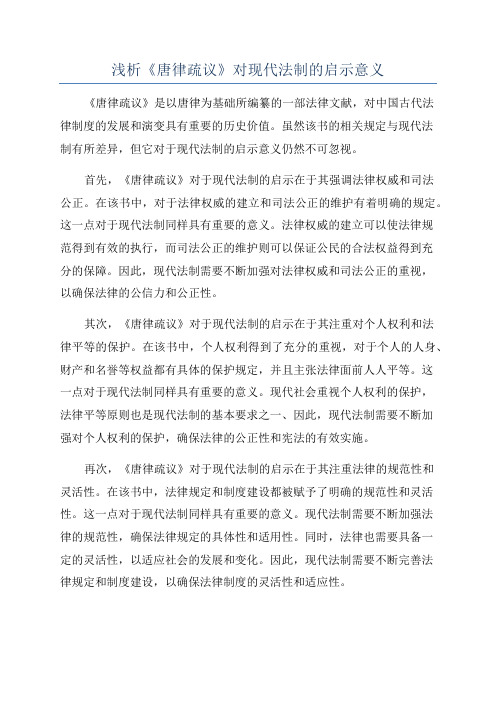 浅析《唐律疏议》对现代法制的启示意义

《唐律疏议》是以唐律为基础所编纂的一部法律文献，对中国古代法律制度的发展和演变具有重要的历史价值。虽然该书的相关规定与现代法制有所差异，但它对于现代法制的启示意义仍然不可忽视。

首先，《唐律疏议》对于现代法制的启示在于其强调法律权威和司法公正。在该书中，对于法律权威的建立和司法公正的维护有着明确的规定。这一点对于现代法制同样具有重要的意义。法律权威的建立可以使法律规范得到有效的执行，而司法公正的维护则可以保证公民的合法权益得到充分的保障。因此，现代法制需要不断加强对法律权威和司法公正的重视，以确保法律的公信力和公正性。

其次，《唐律疏议》对于现代法制的启示在于其注重对个人权利和法律平等的保护。在该书中，个人权利得到了充分的重视，对于个人的人身、财产和名誉等权益都有具体的保护规定，并且主张法律面前人人平等。这一点对于现代法制同样具有重要的意义。现代社会重视个人权利的保护，法律平等原则也是现代法制的基本要求之一、因此，现代法制需要不断加强对个人权利的保护，确保法律的公正性和宪法的有效实施。

再次，《唐律疏议》对于现代法制的启示在于其注重法律的规范性和灵活性。在该书中，法律规定和制度建设都被赋予了明确的规范性和灵活性。这一点对于现代法制同样具有重要的意义。现代法制需要不断加强法律的规范性，确保法律规定的具体性和适用性。同时，法律也需要具备一定的灵活性，以适应社会的发展和变化。因此，现代法制需要不断完善法律规定和制度建设，以确保法律制度的灵活性和适应性。